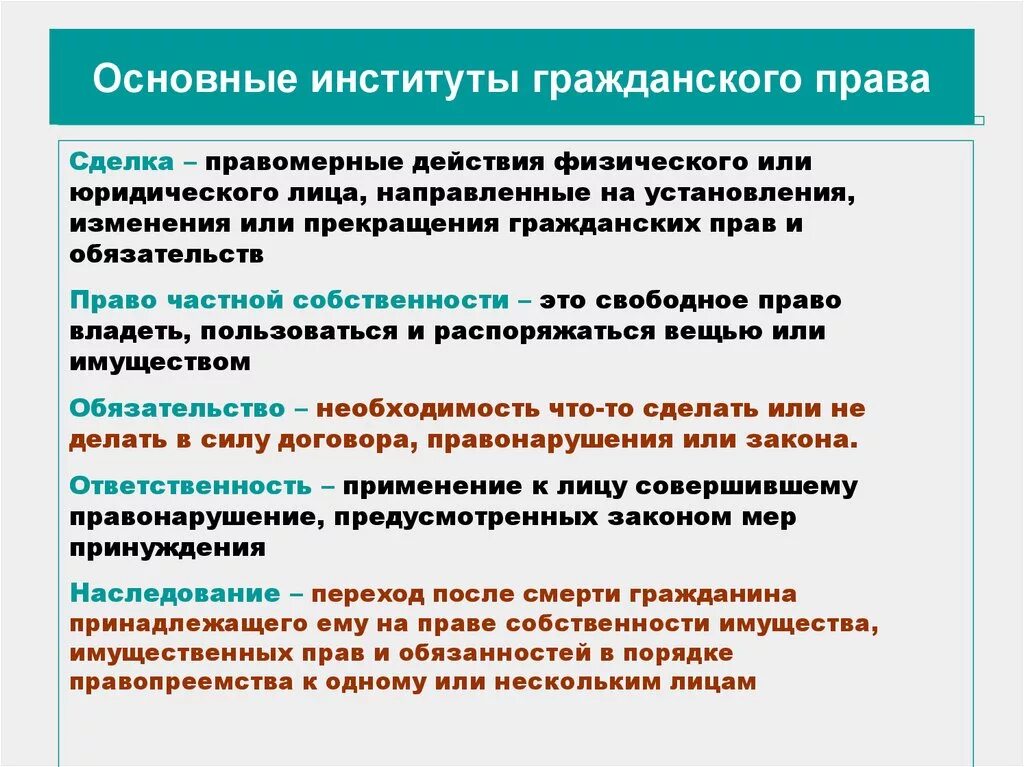 Основные институты гражданского права

Сделка – правомерные действия физического или юридического лица, направленные на установления, изменения или прекращения гражданских прав и обязательств

Право частной собственности – это свободное право владеть, пользоваться и распоряжаться вещью или имуществом

Обязательство – необходимость что-то сделать или не делать в силу договора, правонарушения или закона.

Ответственность – применение к лицу совершившему правонарушение, предусмотренных законом мер принуждения

Наследование – переход после смерти гражданина принадлежащего ему на праве собственности имущества, имущественных прав и обязанностей в порядке правопреемства к одному или нескольким лицам